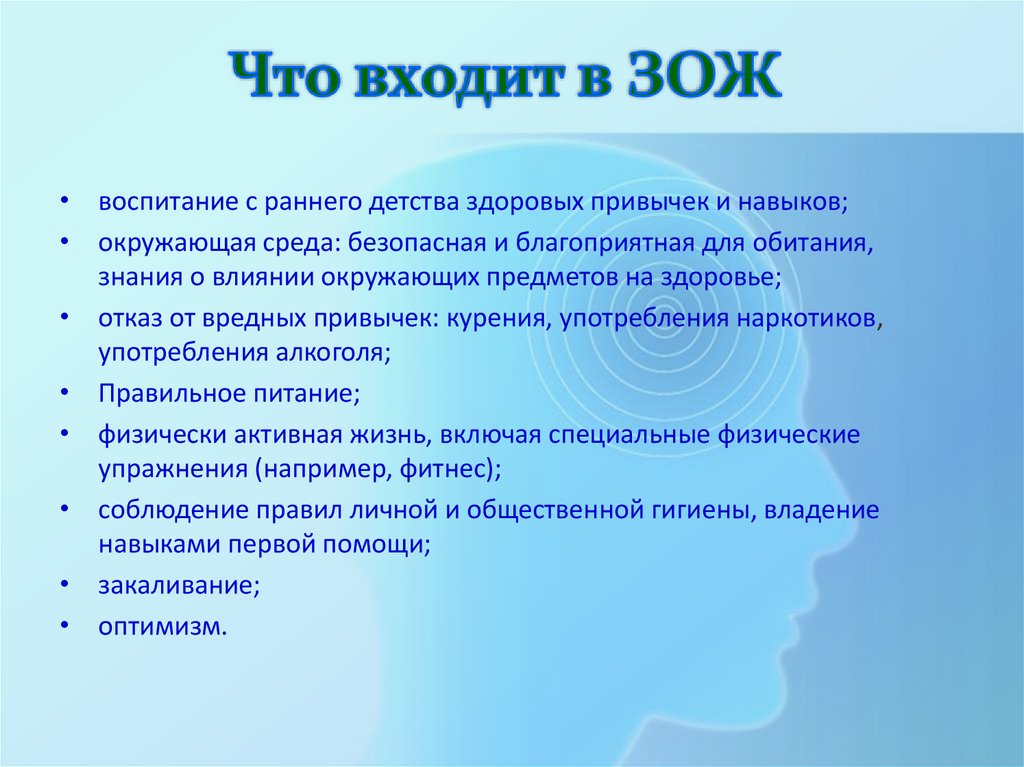 Что входит в ЗОЖ

• воспитание с раннего детства здоровых привычек и навыков;
• окружающая среда: безопасная и благоприятная для обитания, знания о влиянии окружающих предметов на здоровье;
• отказ от вредных привычек: курения, употребления наркотиков, употребления алкоголя;
• Правильное питание;
• физически активная жизнь, включая специальные физические упражнения (например, фитнес);
• соблюдение правил личной и общественной гигиены, владение навыками первой помощи;
• закаливание;
• оптимизм.